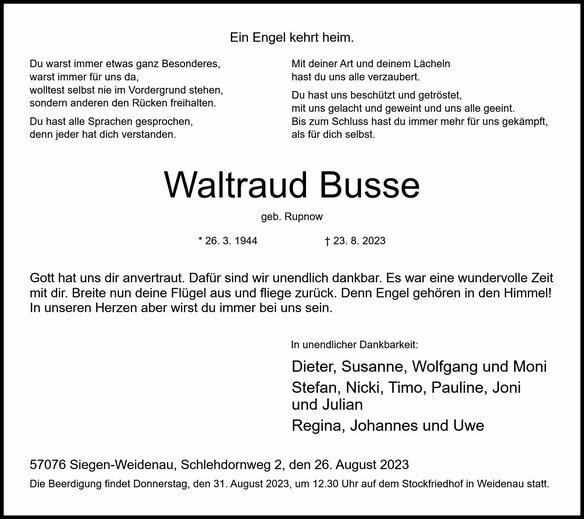 Ein Engel kehrt heim.

Du warst immer etwas ganz Besonderes,
warst immer für uns da,
wolltest selbst nie im Vordergrund stehen,
sondern anderen den Rücken freihalten.

Du hast alle Sprachen gesprochen,
denn jeder hat dich verstanden.

Mit deiner Art und deinem Lächeln
hast du uns alle verzaubert.

Du hast uns beschützt und getröstet,
mit uns gelacht und geweint und uns alle geeint.
Bis zum Schluss hast du immer mehr für uns gekämpft,
als für dich selbst.

Waltraud Busse

geb. Rupnow

* 26. 3. 1944 † 23. 8. 2023

Gott hat uns dir anvertraut. Dafür sind wir unendlich dankbar. Es war eine wundervolle Zeit mit dir. Breite nun deine Flügel aus und fliege zurück. Denn Engel gehören in den Himmel! In unseren Herzen aber wirst du immer bei uns sein.

In unendlicher Dankbarkeit:

Dieter, Susanne, Wolfgang und Moni
Stefan, Nicki, Timo, Pauline, Joni und Julian
Regina, Johannes und Uwe

57076 Siegen-Weidenau, Schlehdornweg 2, den 26. August 2023

Die Beerdigung findet Donnerstag, den 31. August 2023, um 12.30 Uhr auf dem Stockfriedhof in Weidenau statt.